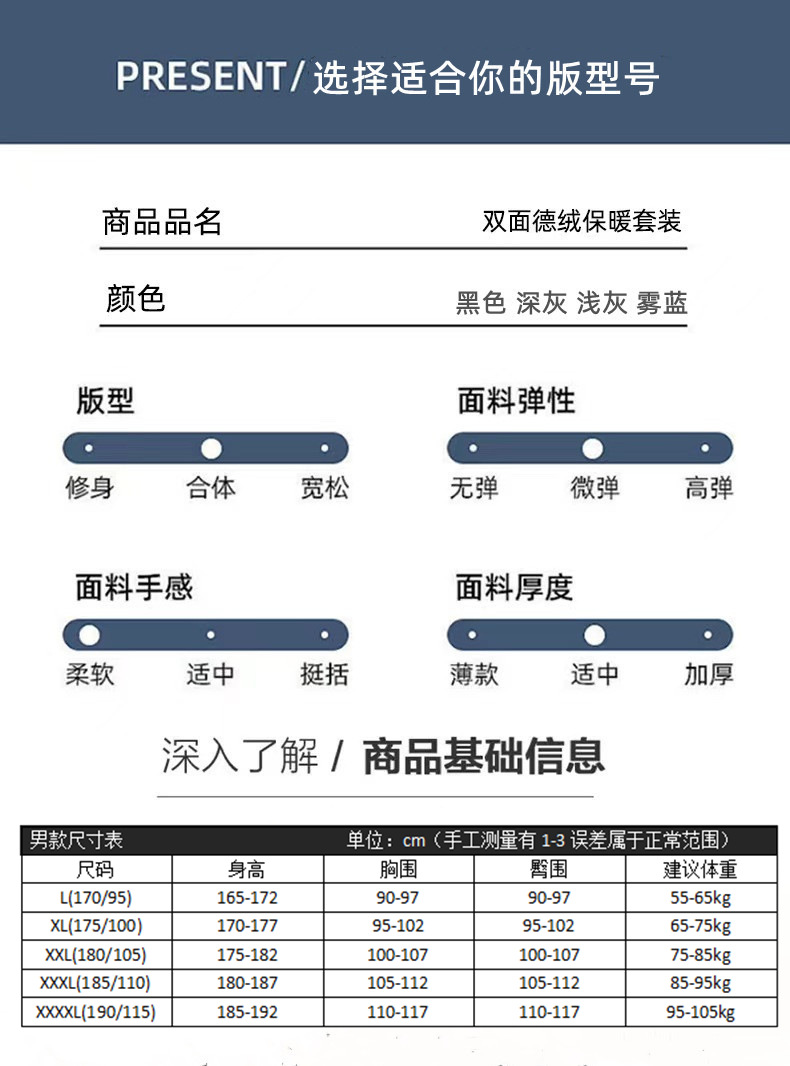 PRESENT/ 选择适合你的版型号

商品品名 双面德绒保暖套装

颜色 黑色 深灰 浅灰 雾蓝

版型
修身 合体 宽松

面料弹性
无弹 微弹 高弹

面料手感
柔软 适中 挺括

面料厚度
薄款 适中 加厚

深入了解 / 商品基础信息

男款尺寸表 单位：cm（手工测量有 1-3 误差属于正常范围）

| 尺码 | 身高 | 胸围 | 臀围 | 建议体重 |
|---|---|---|---|---|
| L(170/95) | 165-172 | 90-97 | 90-97 | 55-65kg |
| XL(175/100) | 170-177 | 95-102 | 95-102 | 65-75kg |
| XXL(180/105) | 175-182 | 100-107 | 100-107 | 75-85kg |
| XXXL(185/110) | 180-187 | 105-112 | 105-112 | 85-95kg |
| XXXXL(190/115) | 185-192 | 110-117 | 110-117 | 95-105kg |